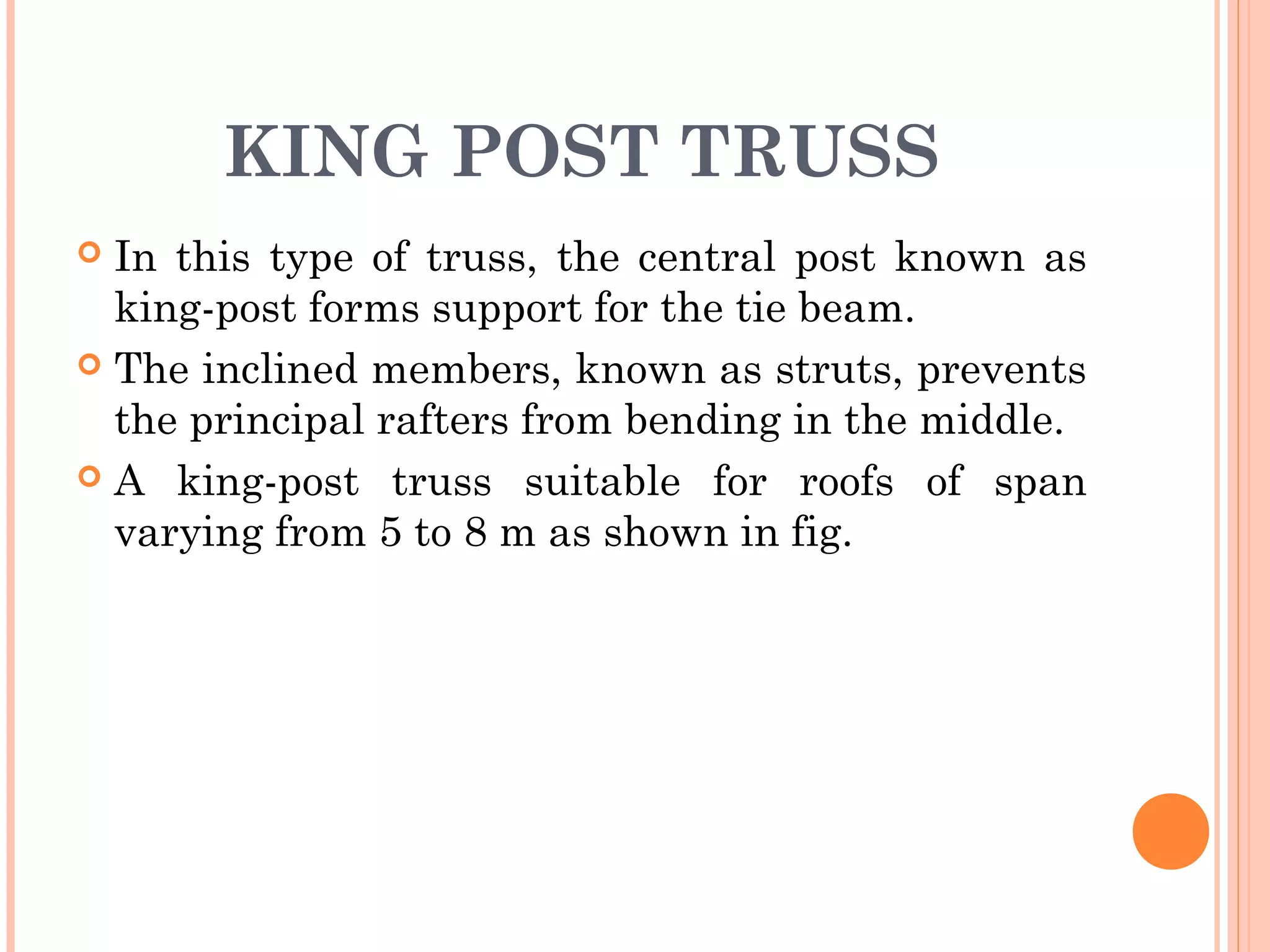 KING POST TRUSS

In this type of truss, the central post known as king-post forms support for the tie beam.

The inclined members, known as struts, prevents the principal rafters from bending in the middle.

A king-post truss suitable for roofs of span varying from 5 to 8 m as shown in fig.